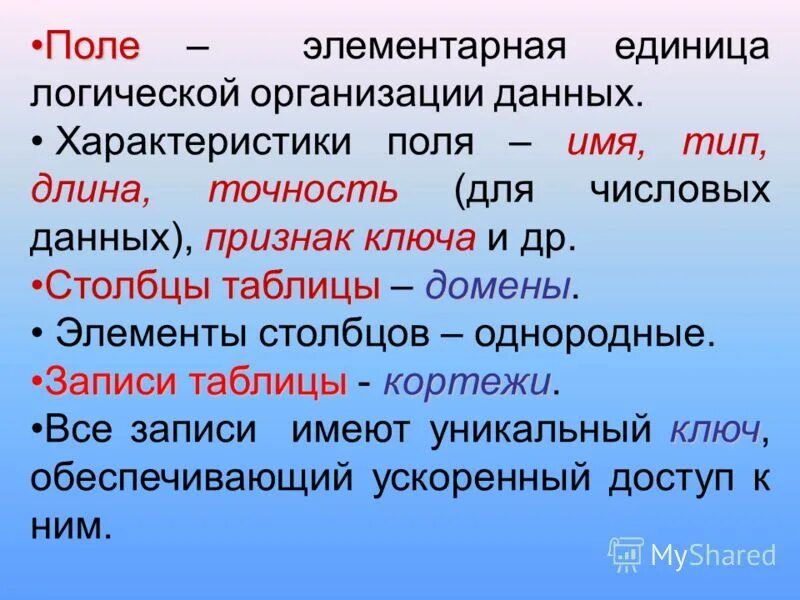 •Поле – элементарная единица логической организации данных.

• Характеристики поля – имя, тип, длина, точность (для числовых данных), признак ключа и др.

•Столбцы таблицы – домены.

• Элементы столбцов – однородные.

•Записи таблицы - кортежи.

•Все записи имеют уникальный ключ, обеспечивающий ускоренный доступ к ним.

MyShared